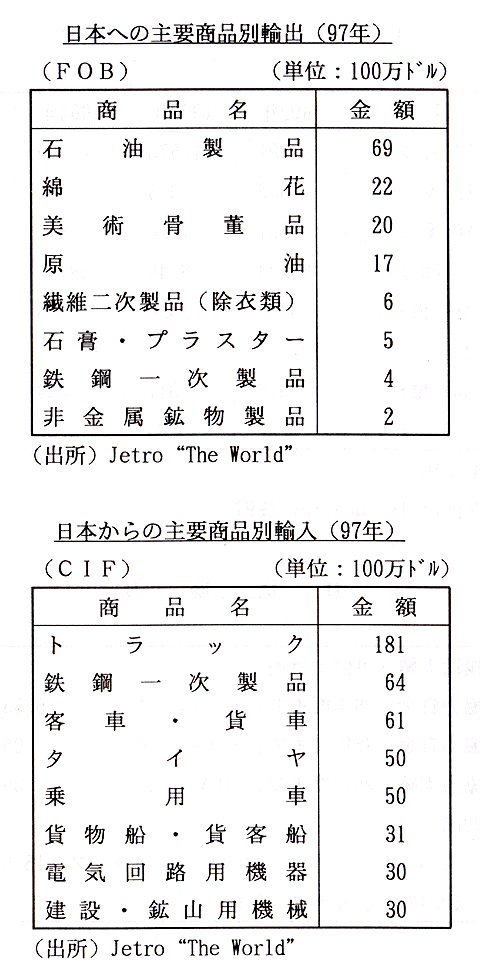 日本への主要商品別輸出（97年）

（FOB）　　　　　　　（単位：100万ドル）

| 商品名 | 金額 |
|---|---|
| 石油製品 | 69 |
| 綿花 | 22 |
| 美術骨董品 | 20 |
| 原油 | 17 |
| 繊維二次製品（除衣類） | 6 |
| 石膏・プラスター | 5 |
| 鉄鋼一次製品 | 4 |
| 非金属鉱物製品 | 2 |

（出所）Jetro "The World"

日本からの主要商品別輸入（97年）

（CIF）　　　　　　　（単位：100万ドル）

| 商品名 | 金額 |
|---|---|
| トラック | 181 |
| 鉄鋼一次製品 | 64 |
| 客車・貨車 | 61 |
| タイヤ | 50 |
| 乗用車 | 50 |
| 貨物船・貨客船 | 31 |
| 電気回路用機器 | 30 |
| 建設・鉱山用機械 | 30 |

（出所）Jetro "The World"